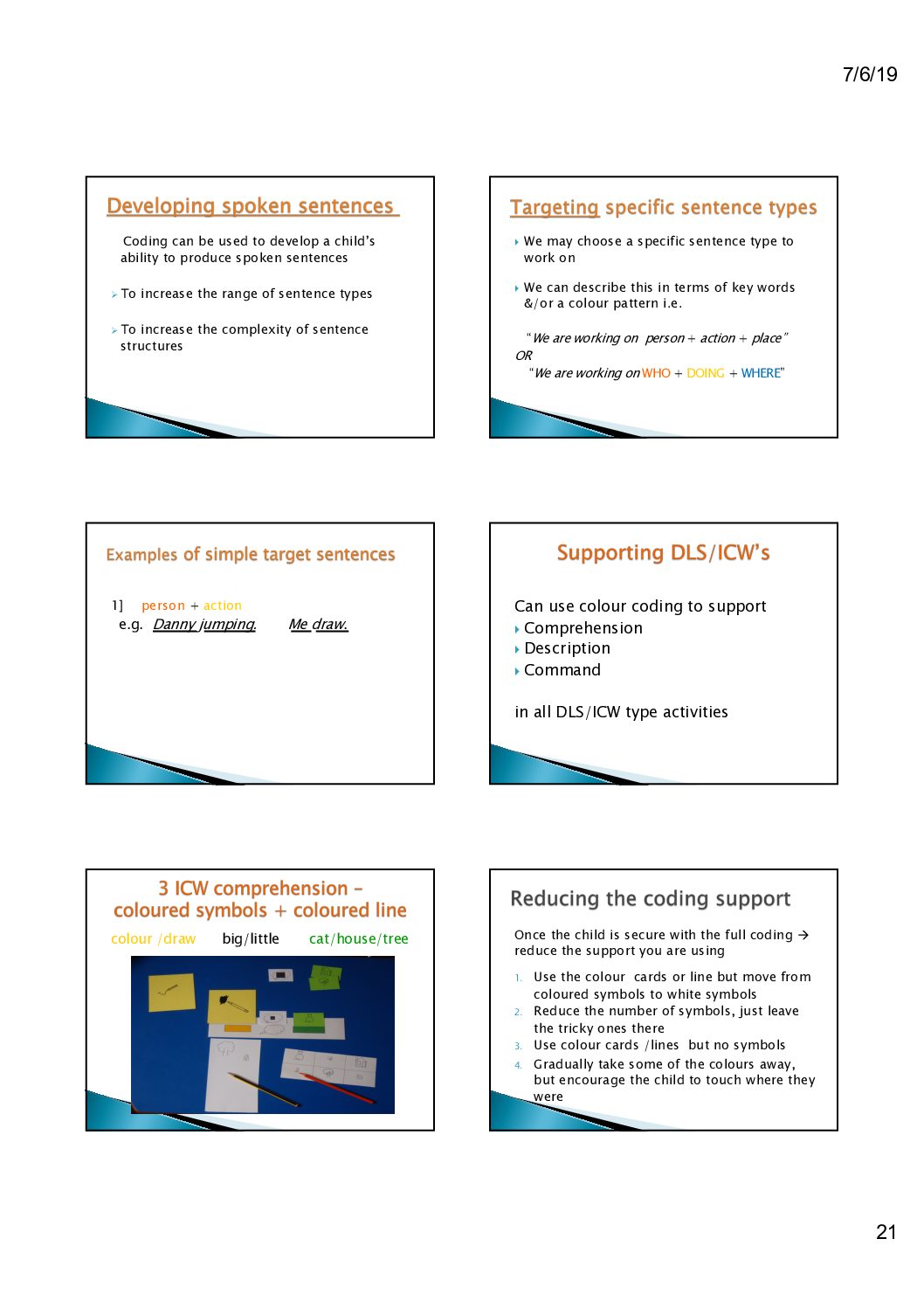 7/6/19

Developing spoken sentences

Coding can be used to develop a child's ability to produce spoken sentences

To increase the range of sentence types

To increase the complexity of sentence structures

Targeting specific sentence types

We may choose a specific sentence type to work on

We can describe this in terms of key words &/or a colour pattern i.e.

"We are working on person + action + place"
OR
"We are working on WHO + DOING + WHERE"

Examples of simple target sentences

1] person + action
e.g. Danny jumping. Me draw.

Supporting DLS/ICW's

Can use colour coding to support
Comprehension
Description
Command

in all DLS/ICW type activities

3 ICW comprehension – coloured symbols + coloured line

colour /draw big/little cat/house/tree

Reducing the coding support

Once the child is secure with the full coding → reduce the support you are using

1. Use the colour cards or line but move from coloured symbols to white symbols
2. Reduce the number of symbols, just leave the tricky ones there
3. Use colour cards /lines but no symbols
4. Gradually take some of the colours away, but encourage the child to touch where they were

21